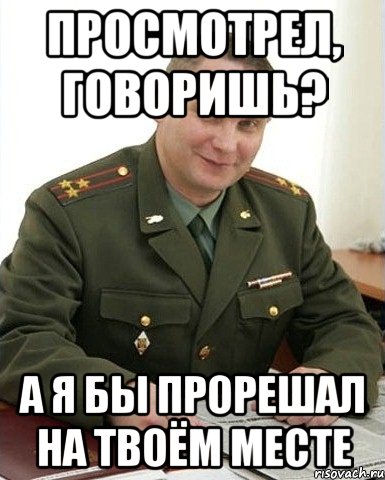 ПРОСМОТРЕЛ, ГОВОРИШЬ?

А Я БЫ ПРОРЕШАЛ НА ТВОЁМ МЕСТЕ

risovach.ru